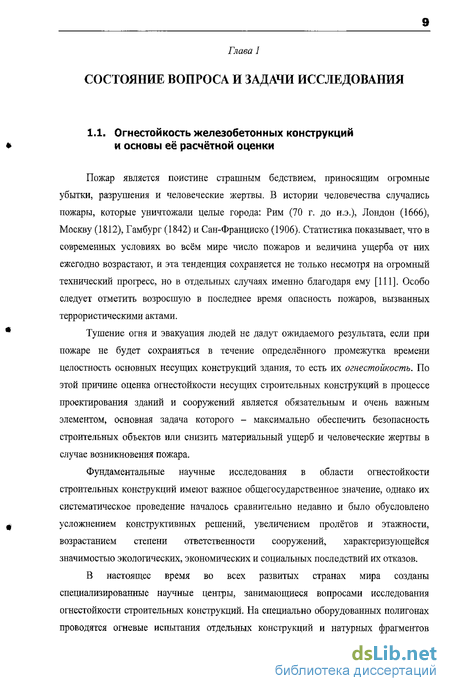 9

Глава 1

СОСТОЯНИЕ ВОПРОСА И ЗАДАЧИ ИССЛЕДОВАНИЯ

1.1. Огнестойкость железобетонных конструкций и основы её расчётной оценки

Пожар является поистине страшным бедствием, приносящим огромные убытки, разрушения и человеческие жертвы. В истории человечества случались пожары, которые уничтожали целые города: Рим (70 г. до н.э.), Лондон (1666), Москву (1812), Гамбург (1842) и Сан-Франциско (1906). Статистика показывает, что в современных условиях во всём мире число пожаров и величина ущерба от них ежегодно возрастают, и эта тенденция сохраняется не только несмотря на огромный технический прогресс, но в отдельных случаях именно благодаря ему [111]. Особо следует отметить возросшую в последнее время опасность пожаров, вызванных террористическими актами.

Тушение огня и эвакуация людей не дадут ожидаемого результата, если при пожаре не будет сохраняться в течение определённого промежутка времени целостность основных несущих конструкций здания, то есть их огнестойкость. По этой причине оценка огнестойкости несущих строительных конструкций в процессе проектирования зданий и сооружений является обязательным и очень важным элементом, основная задача которого – максимально обеспечить безопасность строительных объектов или снизить материальный ущерб и человеческие жертвы в случае возникновения пожара.

Фундаментальные научные исследования в области огнестойкости строительных конструкций имеют важное общегосударственное значение, однако их систематическое проведение началось сравнительно недавно и было обусловлено усложнением конструктивных решений, увеличением пролётов и этажности, возрастанием степени ответственности сооружений, характеризующейся значимостью экологических, экономических и социальных последствий их отказов.

В настоящее время во всех развитых странах мира созданы специализированные научные центры, занимающиеся вопросами исследования огнестойкости строительных конструкций. На специально оборудованных полигонах проводятся огневые испытания отдельных конструкций и натурных фрагментов

dsLib.net
библиотека диссертаций